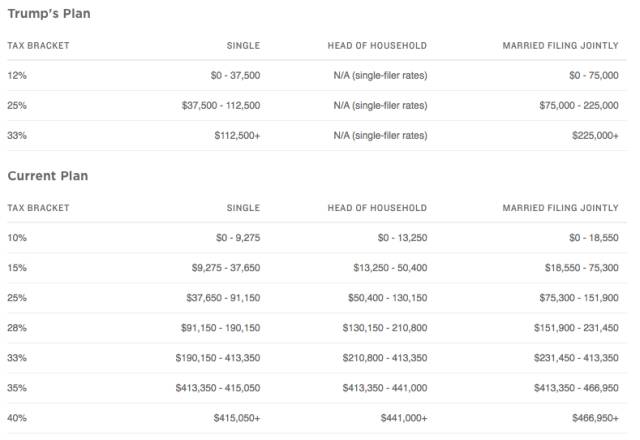 Trump's Plan

| TAX BRACKET | SINGLE | HEAD OF HOUSEHOLD | MARRIED FILING JOINTLY |
|---|---|---|---|
| 12% | \$0 - 37,500 | N/A (single-filer rates) | \$0 - 75,000 |
| 25% | \$37,500 - 112,500 | N/A (single-filer rates) | \$75,000 - 225,000 |
| 33% | \$112,500+ | N/A (single-filer rates) | \$225,000+ |

Current Plan

| TAX BRACKET | SINGLE | HEAD OF HOUSEHOLD | MARRIED FILING JOINTLY |
|---|---|---|---|
| 10% | \$0 - 9,275 | \$0 - 13,250 | \$0 - 18,550 |
| 15% | \$9,275 - 37,650 | \$13,250 - 50,400 | \$18,550 - 75,300 |
| 25% | \$37,650 - 91,150 | \$50,400 - 130,150 | \$75,300 - 151,900 |
| 28% | \$91,150 - 190,150 | \$130,150 - 210,800 | \$151,900 - 231,450 |
| 33% | \$190,150 - 413,350 | \$210,800 - 413,350 | \$231,450 - 413,350 |
| 35% | \$413,350 - 415,050 | \$413,350 - 441,000 | \$413,350 - 466,950 |
| 40% | \$415,050+ | \$441,000+ | \$466,950+ |